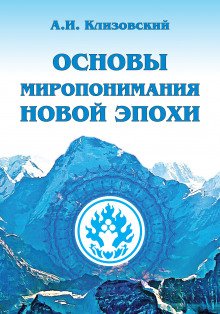 А.И. Клизовский

ОСНОВЫ МИРОПОНИМАНИЯ НОВОЙ ЭПОХИ